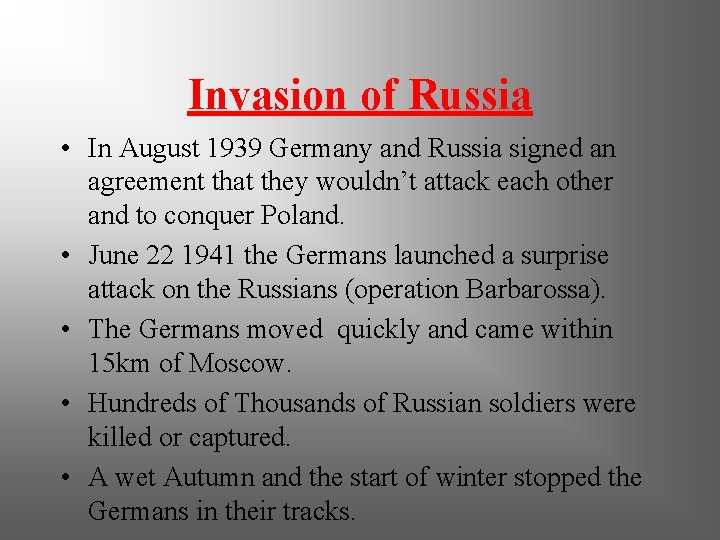 Invasion of Russia

• In August 1939 Germany and Russia signed an agreement that they wouldn’t attack each other and to conquer Poland.

• June 22 1941 the Germans launched a surprise attack on the Russians (operation Barbarossa).

• The Germans moved quickly and came within 15km of Moscow.

• Hundreds of Thousands of Russian soldiers were killed or captured.

• A wet Autumn and the start of winter stopped the Germans in their tracks.